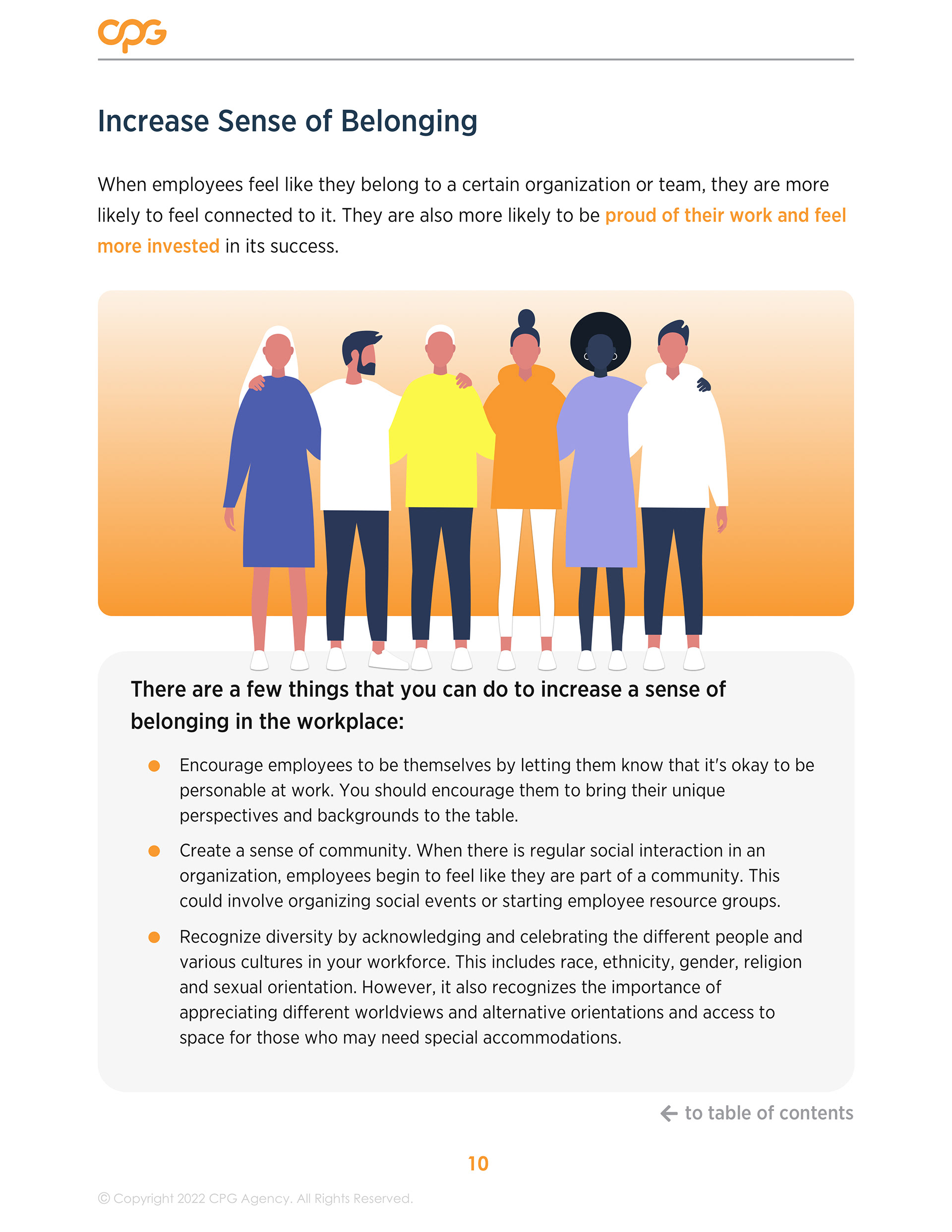 CPG

Increase Sense of Belonging

When employees feel like they belong to a certain organization or team, they are more likely to feel connected to it. They are also more likely to be proud of their work and feel more invested in its success.

There are a few things that you can do to increase a sense of belonging in the workplace:

• Encourage employees to be themselves by letting them know that it's okay to be personable at work. You should encourage them to bring their unique perspectives and backgrounds to the table.

• Create a sense of community. When there is regular social interaction in an organization, employees begin to feel like they are part of a community. This could involve organizing social events or starting employee resource groups.

• Recognize diversity by acknowledging and celebrating the different people and various cultures in your workforce. This includes race, ethnicity, gender, religion and sexual orientation. However, it also recognizes the importance of appreciating different worldviews and alternative orientations and access to space for those who may need special accommodations.

← to table of contents

10

© Copyright 2022 CPG Agency. All Rights Reserved.